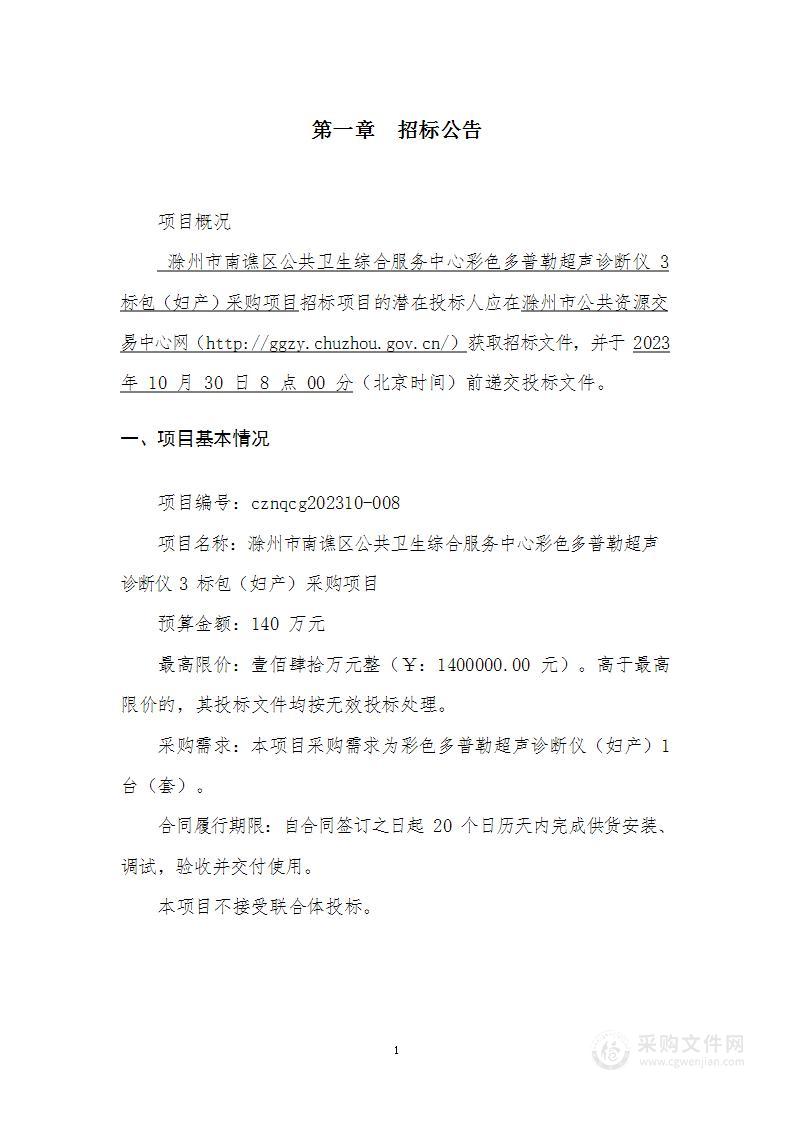 第一章　招标公告

项目概况

滁州市南谯区公共卫生综合服务中心彩色多普勒超声诊断仪 3 标包（妇产）采购项目招标项目的潜在投标人应在滁州市公共资源交易中心网（http://ggzy.chuzhou.gov.cn/）获取招标文件，并于 2023 年 10 月 30 日 8 点 00 分（北京时间）前递交投标文件。

一、项目基本情况

项目编号：cznqcg202310-008

项目名称：滁州市南谯区公共卫生综合服务中心彩色多普勒超声诊断仪 3 标包（妇产）采购项目

预算金额：140 万元

最高限价：壹佰肆拾万元整（￥：1400000.00 元）。高于最高限价的，其投标文件均按无效投标处理。

采购需求：本项目采购需求为彩色多普勒超声诊断仪（妇产）1 台（套）。

合同履行期限：自合同签订之日起 20 个日历天内完成供货安装、调试，验收并交付使用。

本项目不接受联合体投标。

1

采购文件网
www.cgwenjian.com